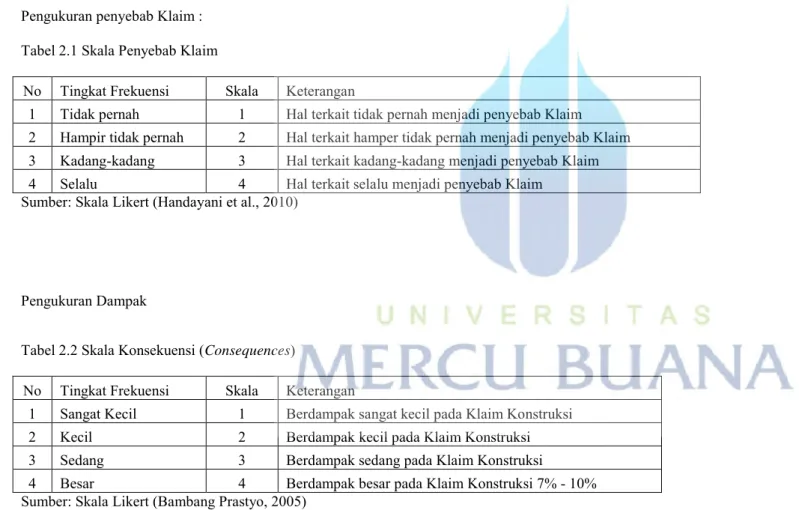 Pengukuran penyebab Klaim :

Tabel 2.1 Skala Penyebab Klaim

| No | Tingkat Frekuensi | Skala | Keterangan |
|---|---|---|---|
| 1 | Tidak pernah | 1 | Hal terkait tidak pernah menjadi penyebab Klaim |
| 2 | Hampir tidak pernah | 2 | Hal terkait hamper tidak pernah menjadi penyebab Klaim |
| 3 | Kadang-kadang | 3 | Hal terkait kadang-kadang menjadi penyebab Klaim |
| 4 | Selalu | 4 | Hal terkait selalu menjadi penyebab Klaim |

Sumber: Skala Likert (Handayani et al., 2010)

Pengukuran Dampak

Tabel 2.2 Skala Konsekuensi (Consequences)

| No | Tingkat Frekuensi | Skala | Keterangan |
|---|---|---|---|
| 1 | Sangat Kecil | 1 | Berdampak sangat kecil pada Klaim Konstruksi |
| 2 | Kecil | 2 | Berdampak kecil pada Klaim Konstruksi |
| 3 | Sedang | 3 | Berdampak sedang pada Klaim Konstruksi |
| 4 | Besar | 4 | Berdampak besar pada Klaim Konstruksi 7% - 10% |

Sumber: Skala Likert (Bambang Prastyo, 2005)

UNIVERSITAS
MERCU BUANA